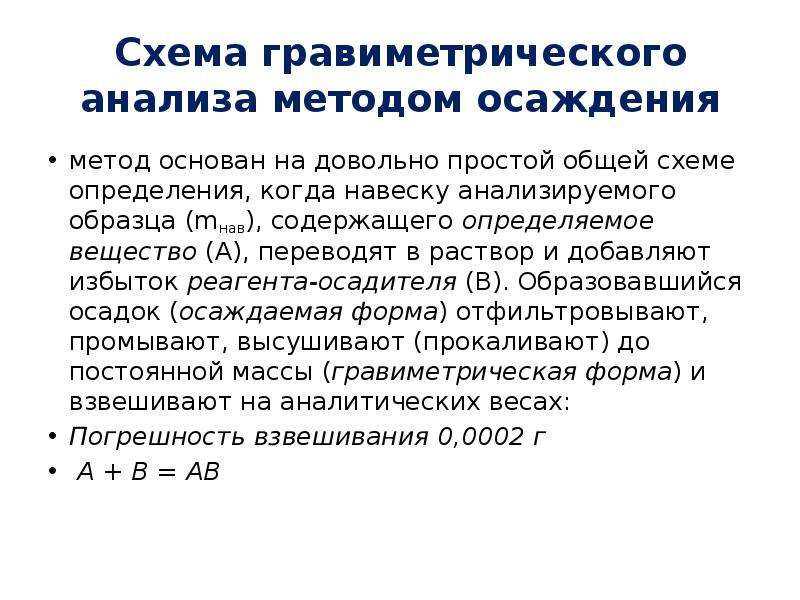 Схема гравиметрического анализа методом осаждения

• метод основан на довольно простой общей схеме определения, когда навеску анализируемого образца ($m_{нав}$), содержащего определяемое вещество (А), переводят в раствор и добавляют избыток реагента-осадителя (В). Образовавшийся осадок (осаждаемая форма) отфильтровывают, промывают, высушивают (прокаливают) до постоянной массы (гравиметрическая форма) и взвешивают на аналитических весах:

• Погрешность взвешивания 0,0002 г

• $A + B = AB$